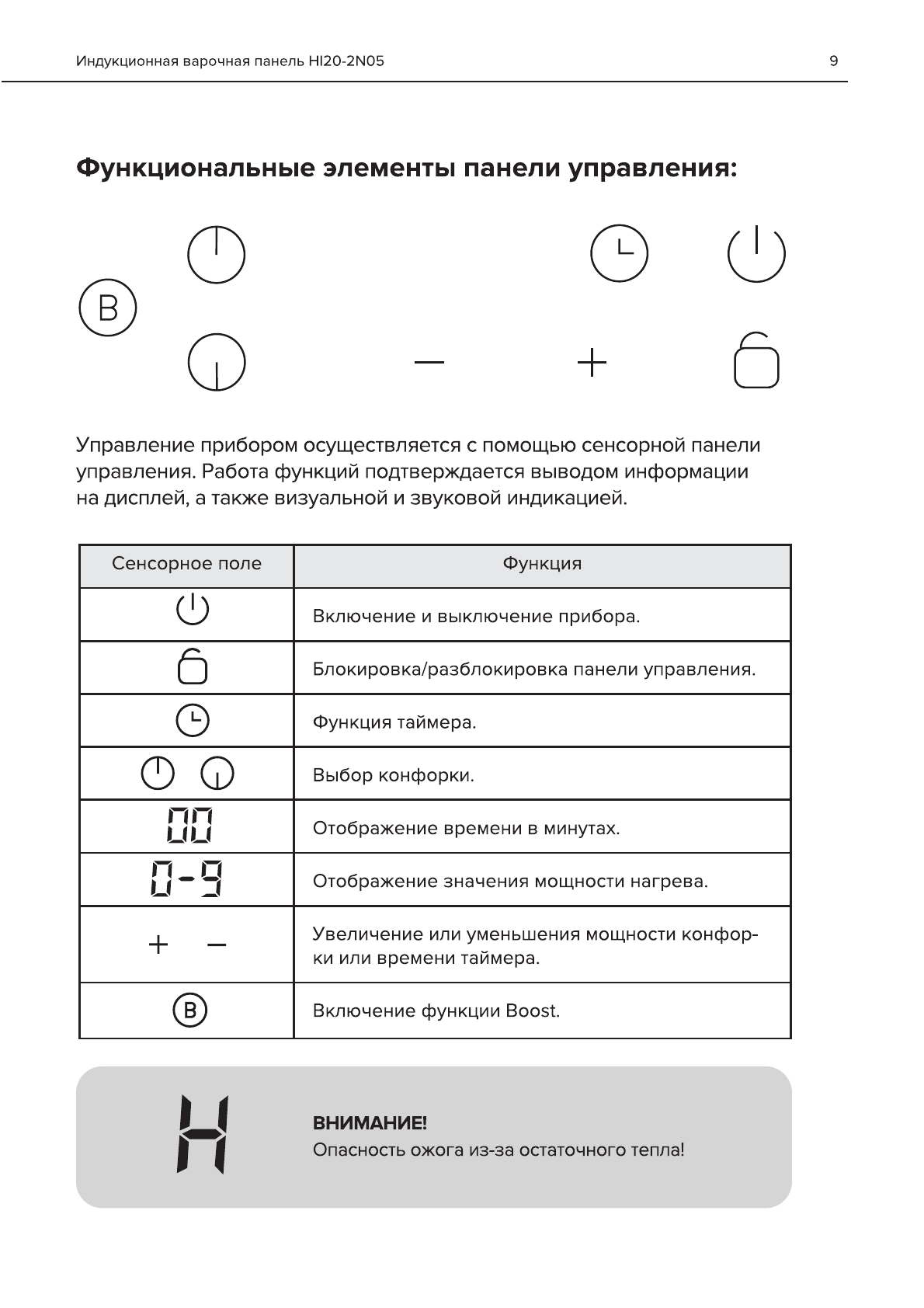 Индукционная варочная панель HI20-2N05 9

Функциональные элементы панели управления:

B

−

+

Управление прибором осуществляется с помощью сенсорной панели управления. Работа функций подтверждается выводом информации на дисплей, а также визуальной и звуковой индикацией.

| Сенсорное поле | Функция |
|---|---|
| | Включение и выключение прибора. |
| | Блокировка/разблокировка панели управления. |
| | Функция таймера. |
| | Выбор конфорки. |
| 00 | Отображение времени в минутах. |
| 0-9 | Отображение значения мощности нагрева. |
| + − | Увеличение или уменьшения мощности конфорки или времени таймера. |
| B | Включение функции Boost. |

H

ВНИМАНИЕ!
Опасность ожога из-за остаточного тепла!